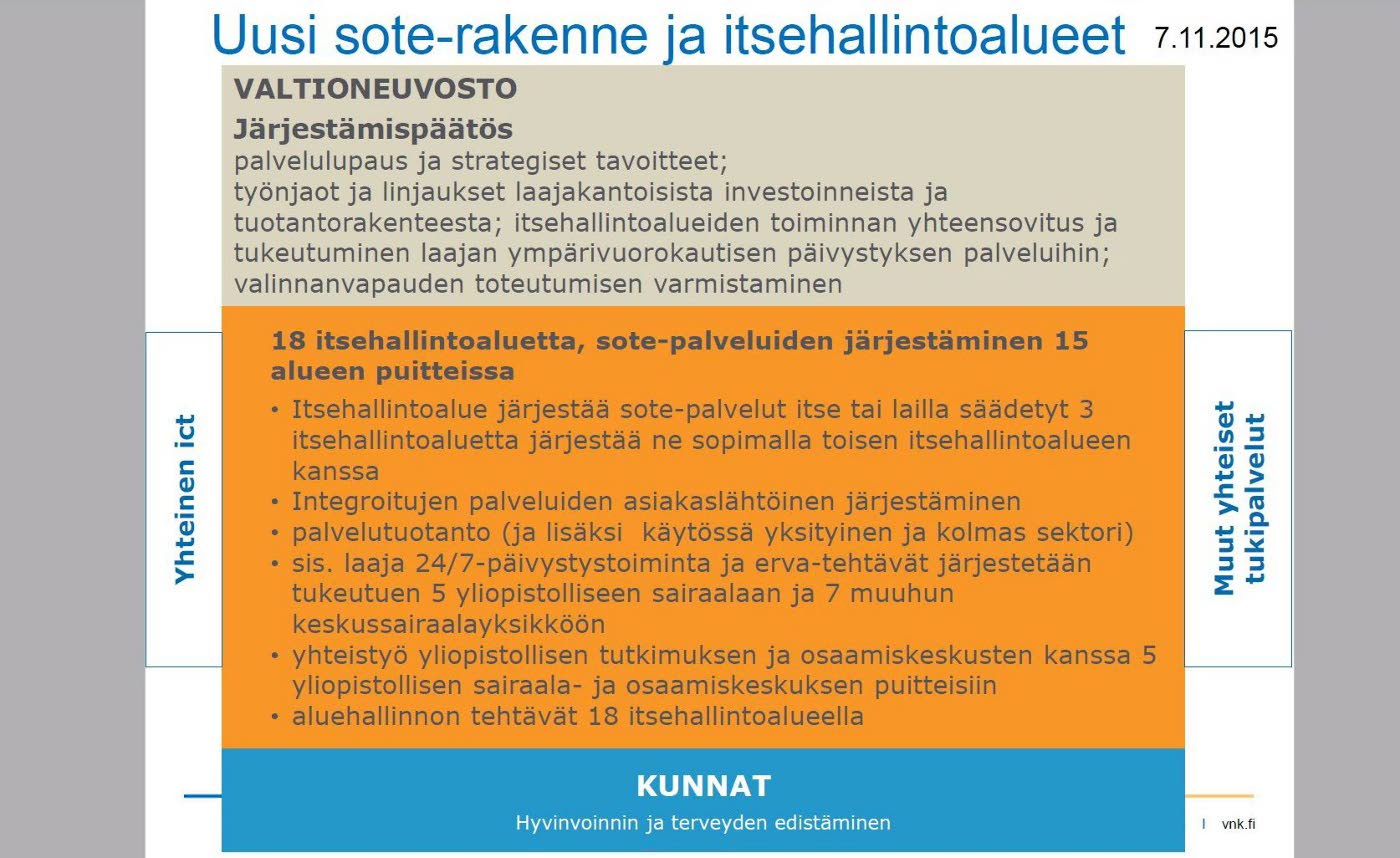 Uusi sote-rakenne ja itsehallintoalueet 7.11.2015

VALTIONEUVOSTO

Järjestämispäätös
palvelulupaus ja strategiset tavoitteet;
työnjaot ja linjaukset laajakantoisista investoinneista ja tuotantorakenteesta; itsehallintoalueiden toiminnan yhteensovitus ja tukeutuminen laajan ympärivuorokautisen päivystyksen palveluihin; valinnanvapauden toteutumisen varmistaminen

Yhteinen ict

18 itsehallintoaluetta, sote-palveluiden järjestäminen 15 alueen puitteissa
• Itsehallintoalue järjestää sote-palvelut itse tai lailla säädetyt 3 itsehallintoaluetta järjestää ne sopimalla toisen itsehallintoalueen kanssa
• Integroitujen palveluiden asiakaslähtöinen järjestäminen
• palvelutuotanto (ja lisäksi käytössä yksityinen ja kolmas sektori)
• sis. laaja 24/7-päivystystoiminta ja erva-tehtävät järjestetään tukeutuen 5 yliopistolliseen sairaalaan ja 7 muuhun keskussairaalayksikköön
• yhteistyö yliopistollisen tutkimuksen ja osaamiskeskusten kanssa 5 yliopistollisen sairaala- ja osaamiskeskuksen puitteisiin
• aluehallinnon tehtävät 18 itsehallintoalueella

Muut yhteiset tukipalvelut

KUNNAT
Hyvinvoinnin ja terveyden edistäminen

I vnk.fi